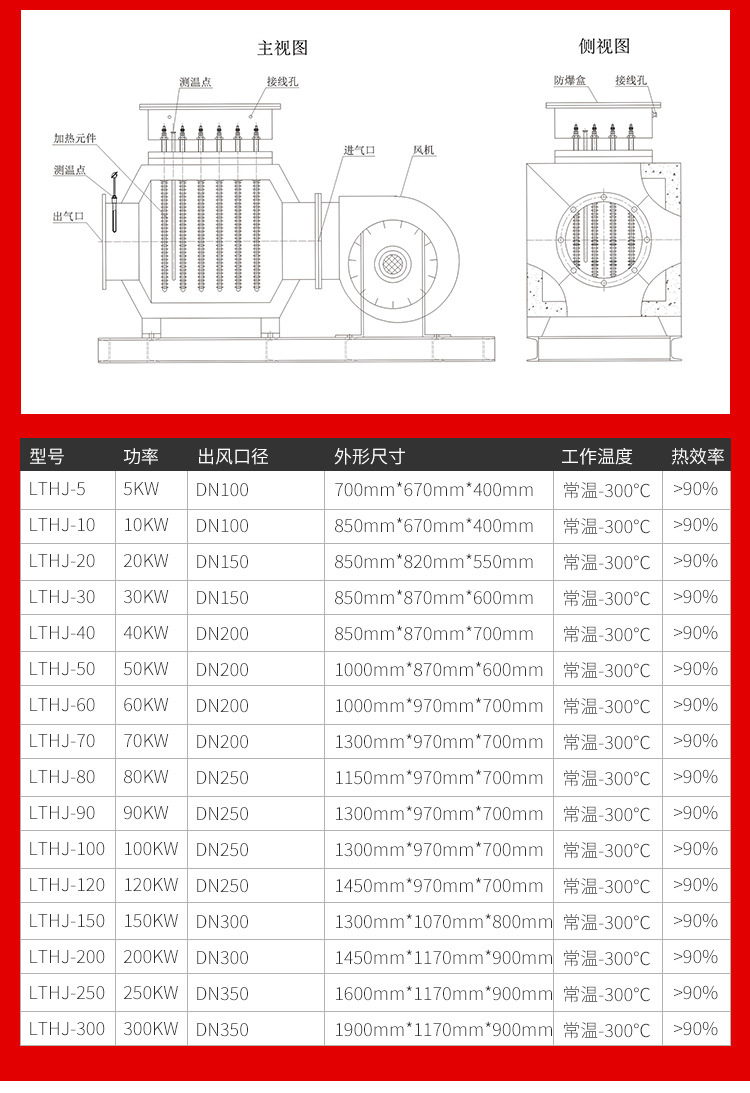 主视图

测温点
接线孔
加热元件
测温点
出气口
进气口
风机

侧视图

防爆盒
接线孔

| 型号 | 功率 | 出风口径 | 外形尺寸 | 工作温度 | 热效率 |
|---|---|---|---|---|---|
| LTHJ-5 | 5KW | DN100 | 700mm*670mm*400mm | 常温-300°C | >90% |
| LTHJ-10 | 10KW | DN100 | 850mm*670mm*400mm | 常温-300°C | >90% |
| LTHJ-20 | 20KW | DN150 | 850mm*820mm*550mm | 常温-300°C | >90% |
| LTHJ-30 | 30KW | DN150 | 850mm*870mm*600mm | 常温-300°C | >90% |
| LTHJ-40 | 40KW | DN200 | 850mm*870mm*700mm | 常温-300°C | >90% |
| LTHJ-50 | 50KW | DN200 | 1000mm*870mm*600mm | 常温-300°C | >90% |
| LTHJ-60 | 60KW | DN200 | 1000mm*970mm*700mm | 常温-300°C | >90% |
| LTHJ-70 | 70KW | DN200 | 1300mm*970mm*700mm | 常温-300°C | >90% |
| LTHJ-80 | 80KW | DN250 | 1150mm*970mm*700mm | 常温-300°C | >90% |
| LTHJ-90 | 90KW | DN250 | 1300mm*970mm*700mm | 常温-300°C | >90% |
| LTHJ-100 | 100KW | DN250 | 1300mm*970mm*700mm | 常温-300°C | >90% |
| LTHJ-120 | 120KW | DN250 | 1450mm*970mm*700mm | 常温-300°C | >90% |
| LTHJ-150 | 150KW | DN300 | 1300mm*1070mm*800mm | 常温-300°C | >90% |
| LTHJ-200 | 200KW | DN300 | 1450mm*1170mm*900mm | 常温-300°C | >90% |
| LTHJ-250 | 250KW | DN350 | 1600mm*1170mm*900mm | 常温-300°C | >90% |
| LTHJ-300 | 300KW | DN350 | 1900mm*1170mm*900mm | 常温-300°C | >90% |